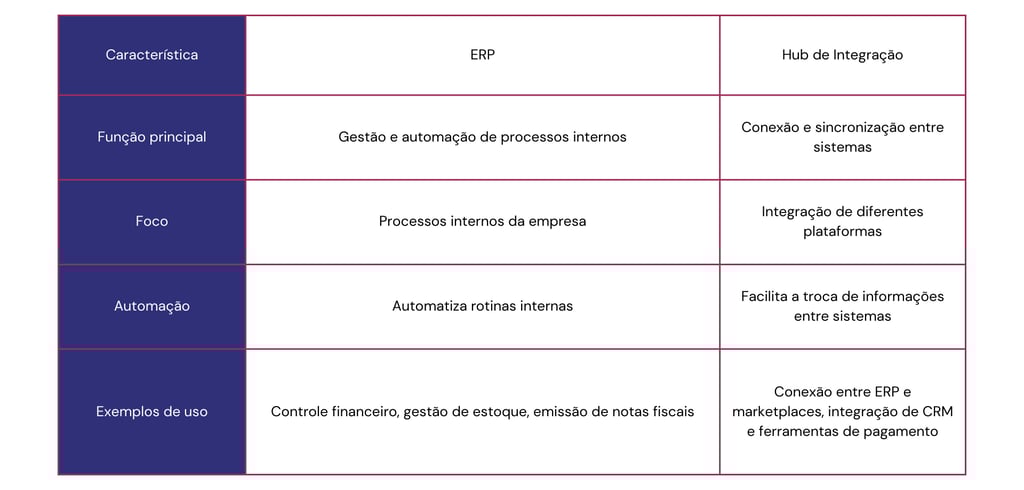 | Característica | ERP | Hub de Integração |
|---|---|---|
| Função principal | Gestão e automação de processos internos | Conexão e sincronização entre sistemas |
| Foco | Processos internos da empresa | Integração de diferentes plataformas |
| Automação | Automatiza rotinas internas | Facilita a troca de informações entre sistemas |
| Exemplos de uso | Controle financeiro, gestão de estoque, emissão de notas fiscais | Conexão entre ERP e marketplaces, integração de CRM e ferramentas de pagamento |